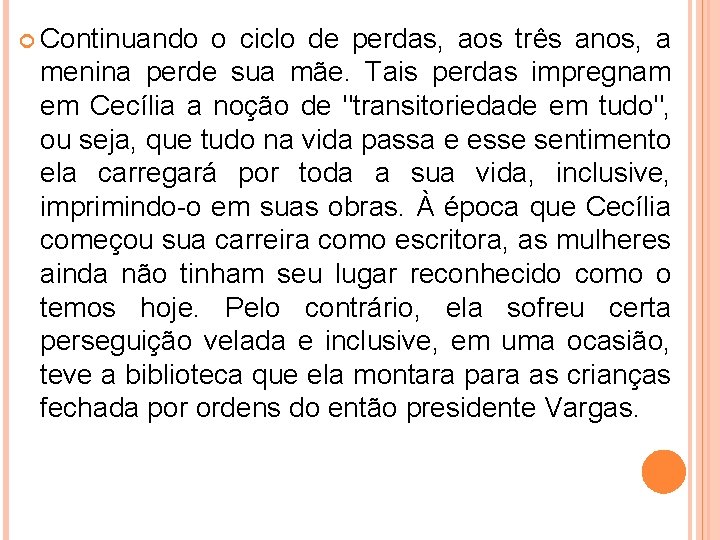 Continuando o ciclo de perdas, aos três anos, a menina perde sua mãe. Tais perdas impregnam em Cecília a noção de "transitoriedade em tudo", ou seja, que tudo na vida passa e esse sentimento ela carregará por toda a sua vida, inclusive, imprimindo-o em suas obras. À época que Cecília começou sua carreira como escritora, as mulheres ainda não tinham seu lugar reconhecido como o temos hoje. Pelo contrário, ela sofreu certa perseguição velada e inclusive, em uma ocasião, teve a biblioteca que ela montara para as crianças fechada por ordens do então presidente Vargas.